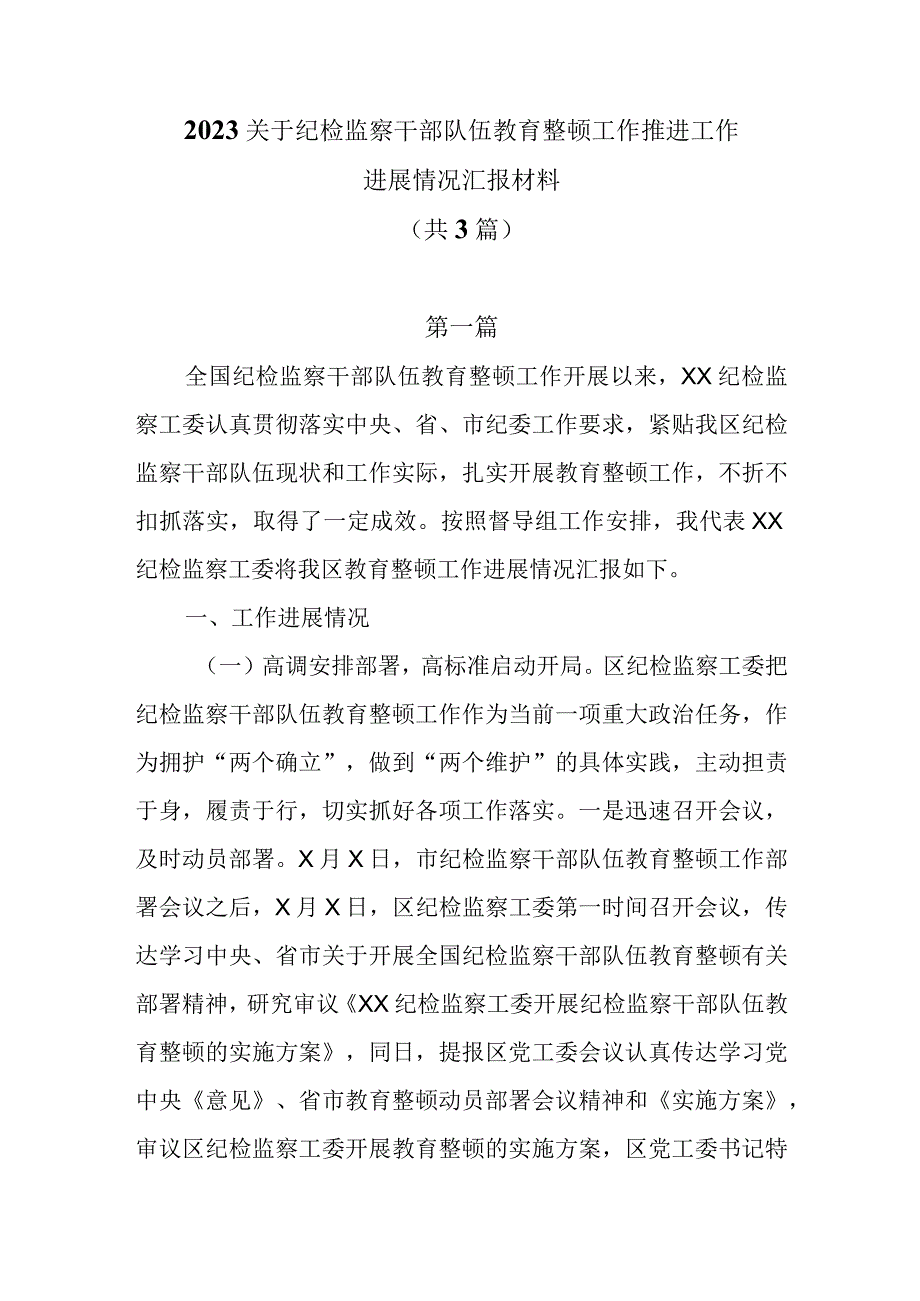 2023关于纪检监察干部队伍教育整顿工作推进工作进展情况汇报材料

（共3篇）

第一篇

全国纪检监察干部队伍教育整顿工作开展以来，XX纪检监察工委认真贯彻落实中央、省、市纪委工作要求，紧贴我区纪检监察干部队伍现状和工作实际，扎实开展教育整顿工作，不折不扣抓落实，取得了一定成效。按照督导组工作安排，我代表XX纪检监察工委将我区教育整顿工作进展情况汇报如下。

一、工作进展情况

（一）高调安排部署，高标准启动开局。区纪检监察工委把纪检监察干部队伍教育整顿工作作为当前一项重大政治任务，作为拥护“两个确立”，做到“两个维护”的具体实践，主动担责于身，履责于行，切实抓好各项工作落实。一是迅速召开会议，及时动员部署。X月X日，市纪检监察干部队伍教育整顿工作部署会议之后，X月X日，区纪检监察工委第一时间召开会议，传达学习中央、省市关于开展全国纪检监察干部队伍教育整顿有关部署精神，研究审议《XX纪检监察工委开展纪检监察干部队伍教育整顿的实施方案》，同日，提报区党工委会议认真传达学习党中央《意见》、省市教育整顿动员部署会议精神和《实施方案》，审议区纪检监察工委开展教育整顿的实施方案，区党工委书记特